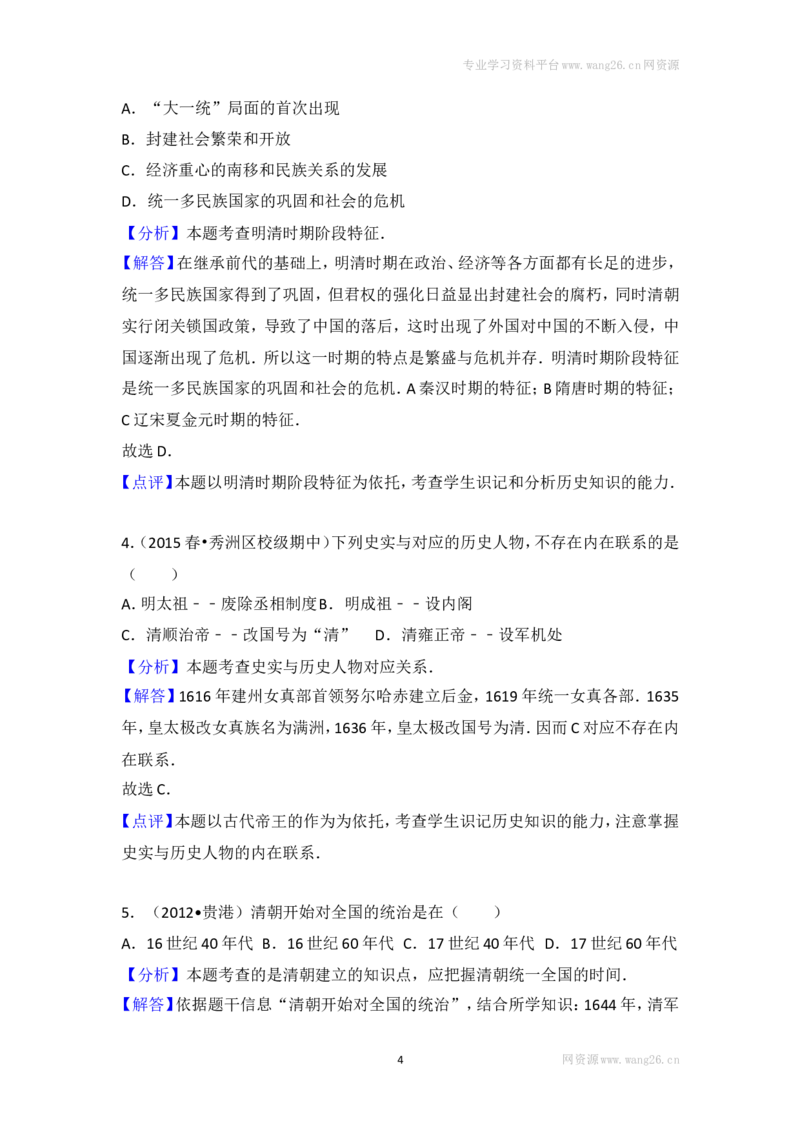 专业学习资料平台www.wang26.cn网资源

A.“大一统”局面的首次出现

B.封建社会繁荣和开放

C.经济重心的南移和民族关系的发展

D.统一多民族国家的巩固和社会的危机

【分析】本题考查明清时期阶段特征.

【解答】在继承前代的基础上，明清时期在政治、经济等各方面都有长足的进步，统一多民族国家得到了巩固，但君权的强化日益显出封建社会的腐朽，同时清朝实行闭关锁国政策，导致了中国的落后，这时出现了外国对中国的不断入侵，中国逐渐出现了危机．所以这一时期的特点是繁盛与危机并存．明清时期阶段特征是统一多民族国家的巩固和社会的危机．A秦汉时期的特征；B隋唐时期的特征；C辽宋夏金元时期的特征．

故选D.

【点评】本题以明清时期阶段特征为依托，考查学生识记和分析历史知识的能力．

4.（2015春•秀洲区校级期中）下列史实与对应的历史人物，不存在内在联系的是（　　）

A.明太祖－－废除丞相制度B.明成祖－－设内阁

C.清顺治帝－－改国号为“清”　D.清雍正帝－－设军机处

【分析】本题考查史实与历史人物对应关系．

【解答】1616年建州女真部首领努尔哈赤建立后金，1619年统一女真各部．1635年，皇太极改女真族名为满洲，1636年，皇太极改国号为清．因而C对应不存在内在联系．

故选C.

【点评】本题以古代帝王的作为为依托，考查学生识记历史知识的能力，注意掌握史实与历史人物的内在联系．

5.（2012•贵港）清朝开始对全国的统治是在（　　）

A.16世纪40年代 B.16世纪60年代 C.17世纪40年代 D.17世纪60年代

【分析】本题考查的是清朝建立的知识点，应把握清朝统一全国的时间．

【解答】依据题干信息“清朝开始对全国的统治”，结合所学知识：1644年，清军

4

网资源www.wang26.cn